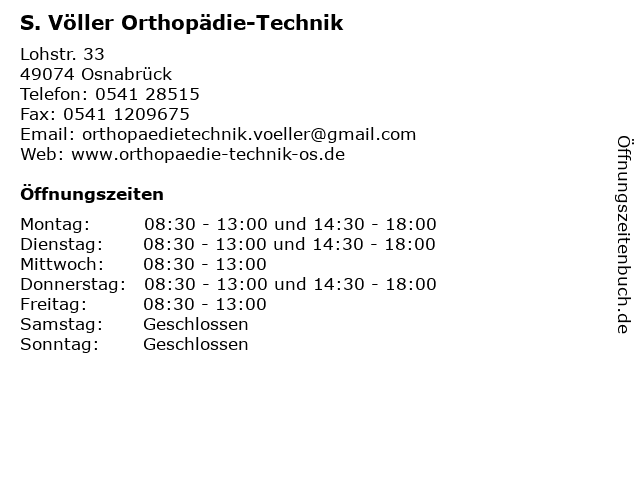 S. Völler Orthopädie-Technik

Lohstr. 33
49074 Osnabrück
Telefon: 0541 28515
Fax: 0541 1209675
Email: orthopaedietechnik.voeller@gmail.com
Web: www.orthopaedie-technik-os.de

Öffnungszeiten

| | |
|---|---|
| Montag: | 08:30 - 13:00 und 14:30 - 18:00 |
| Dienstag: | 08:30 - 13:00 und 14:30 - 18:00 |
| Mittwoch: | 08:30 - 13:00 |
| Donnerstag: | 08:30 - 13:00 und 14:30 - 18:00 |
| Freitag: | 08:30 - 13:00 |
| Samstag: | Geschlossen |
| Sonntag: | Geschlossen |

Öffnungszeitenbuch.de